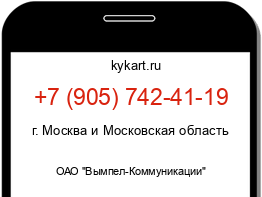 kykart.ru

+7 (905) 742-41-19

г. Москва и Московская область

ОАО "Вымпел-Коммуникации"